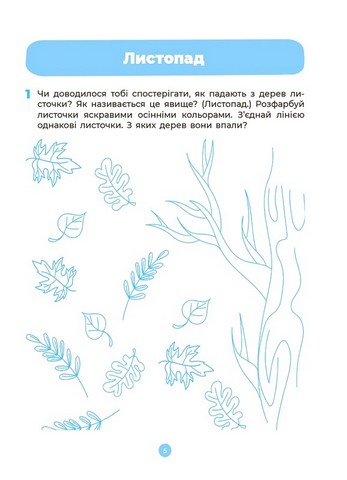 Листопад

1 Чи доводилося тобі спостерігати, як падають з дерев листочки? Як називається це явище? (Листопад.) Розфарбуй листочки яскравими осінніми кольорами. З'єднай лінією однакові листочки. З яких дерев вони впали?

5